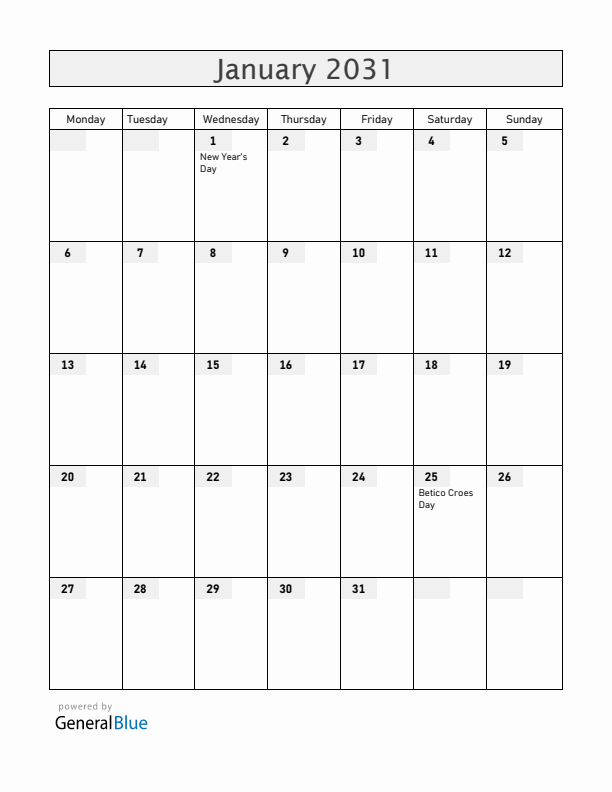 January 2031

| Monday | Tuesday | Wednesday | Thursday | Friday | Saturday | Sunday |
|---|---|---|---|---|---|---|
| | | 1 New Year's Day | 2 | 3 | 4 | 5 |
| 6 | 7 | 8 | 9 | 10 | 11 | 12 |
| 13 | 14 | 15 | 16 | 17 | 18 | 19 |
| 20 | 21 | 22 | 23 | 24 | 25 Betico Croes Day | 26 |
| 27 | 28 | 29 | 30 | 31 | | |

powered by
GeneralBlue